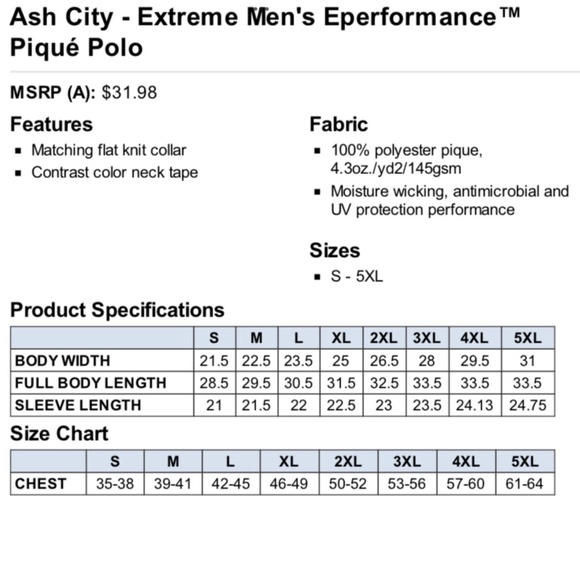 Ash City - Extreme Men's Eperformance™ Piqué Polo

MSRP (A): $31.98

Features
- Matching flat knit collar
- Contrast color neck tape

Fabric
- 100% polyester pique, 4.3oz./yd2/145gsm
- Moisture wicking, antimicrobial and UV protection performance

Sizes
- S - 5XL

Product Specifications

| | S | M | L | XL | 2XL | 3XL | 4XL | 5XL |
|---|---|---|---|---|---|---|---|---|
| BODY WIDTH | 21.5 | 22.5 | 23.5 | 25 | 26.5 | 28 | 29.5 | 31 |
| FULL BODY LENGTH | 28.5 | 29.5 | 30.5 | 31.5 | 32.5 | 33.5 | 33.5 | 33.5 |
| SLEEVE LENGTH | 21 | 21.5 | 22 | 22.5 | 23 | 23.5 | 24.13 | 24.75 |

Size Chart

| | S | M | L | XL | 2XL | 3XL | 4XL | 5XL |
|---|---|---|---|---|---|---|---|---|
| CHEST | 35-38 | 39-41 | 42-45 | 46-49 | 50-52 | 53-56 | 57-60 | 61-64 |